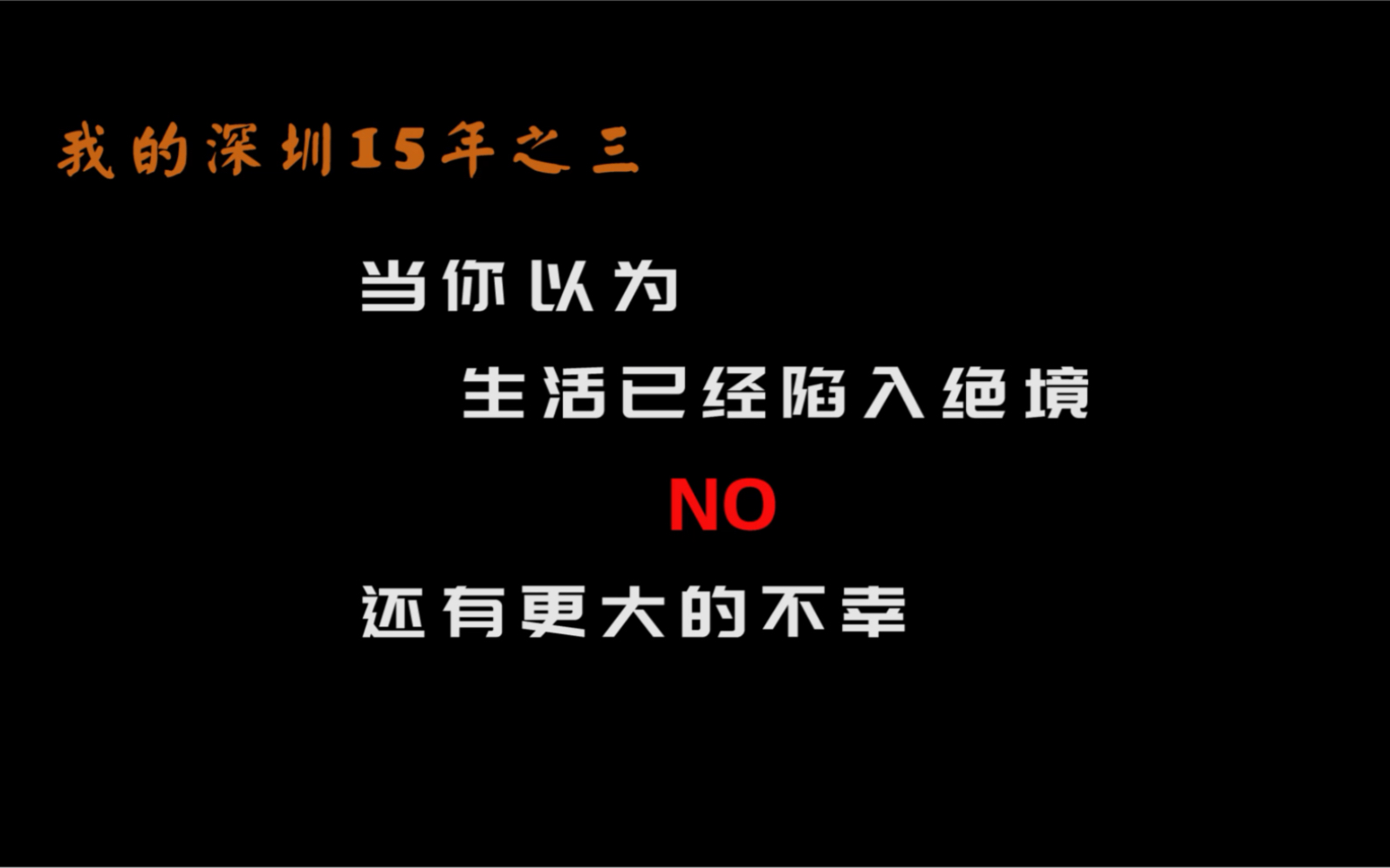 我的深圳15年之三

当你以为

生活已经陷入绝境

NO

还有更大的不幸